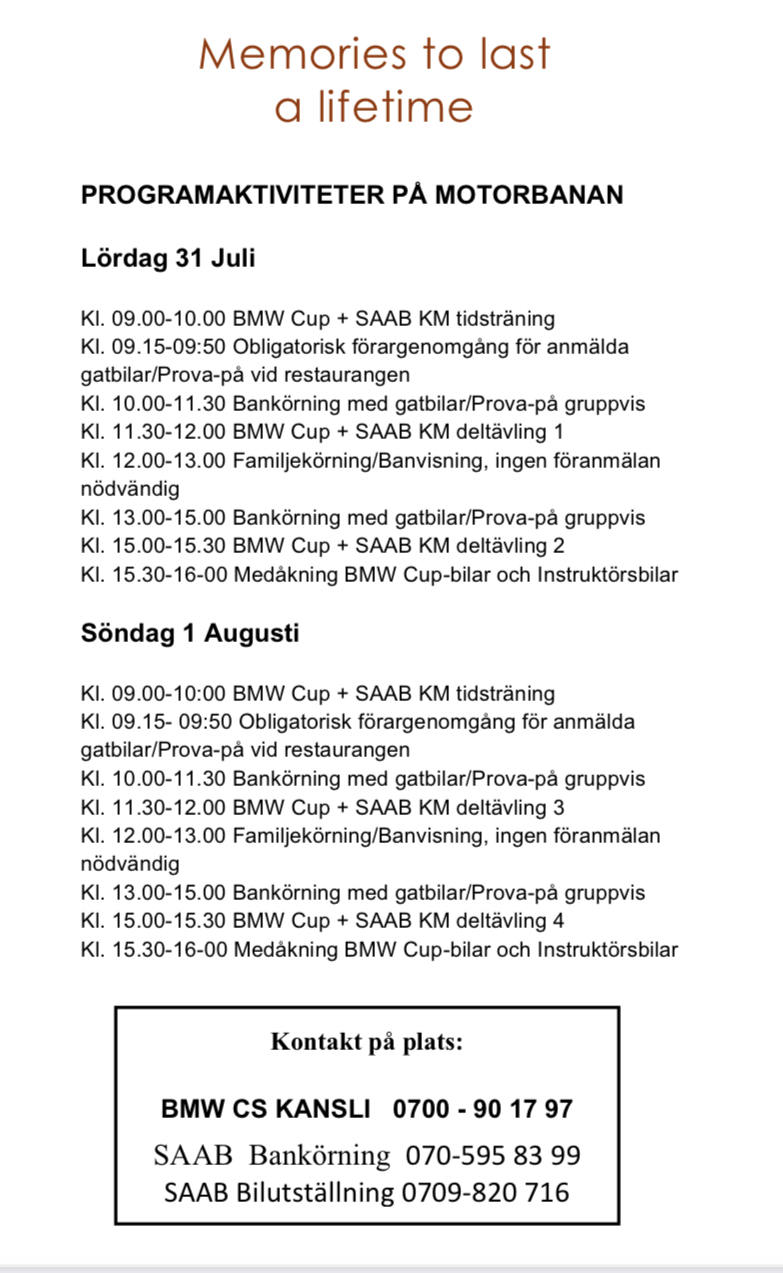 Memories to last
a lifetime

PROGRAMAKTIVITETER PÅ MOTORBANAN

Lördag 31 Juli

Kl. 09.00-10.00 BMW Cup + SAAB KM tidsträning
Kl. 09.15-09:50 Obligatorisk förargenomgång för anmälda gatbilar/Prova-på vid restaurangen
Kl. 10.00-11.30 Bankörning med gatbilar/Prova-på gruppvis
Kl. 11.30-12.00 BMW Cup + SAAB KM deltävling 1
Kl. 12.00-13.00 Familjekörning/Banvisning, ingen föranmälan nödvändig
Kl. 13.00-15.00 Bankörning med gatbilar/Prova-på gruppvis
Kl. 15.00-15.30 BMW Cup + SAAB KM deltävling 2
Kl. 15.30-16-00 Medåkning BMW Cup-bilar och Instruktörsbilar

Söndag 1 Augusti

Kl. 09.00-10:00 BMW Cup + SAAB KM tidsträning
Kl. 09.15- 09:50 Obligatorisk förargenomgång för anmälda gatbilar/Prova-på vid restaurangen
Kl. 10.00-11.30 Bankörning med gatbilar/Prova-på gruppvis
Kl. 11.30-12.00 BMW Cup + SAAB KM deltävling 3
Kl. 12.00-13.00 Familjekörning/Banvisning, ingen föranmälan nödvändig
Kl. 13.00-15.00 Bankörning med gatbilar/Prova-på gruppvis
Kl. 15.00-15.30 BMW Cup + SAAB KM deltävling 4
Kl. 15.30-16-00 Medåkning BMW Cup-bilar och Instruktörsbilar

Kontakt på plats:

BMW CS KANSLI 0700 - 90 17 97
SAAB Bankörning 070-595 83 99
SAAB Bilutställning 0709-820 716